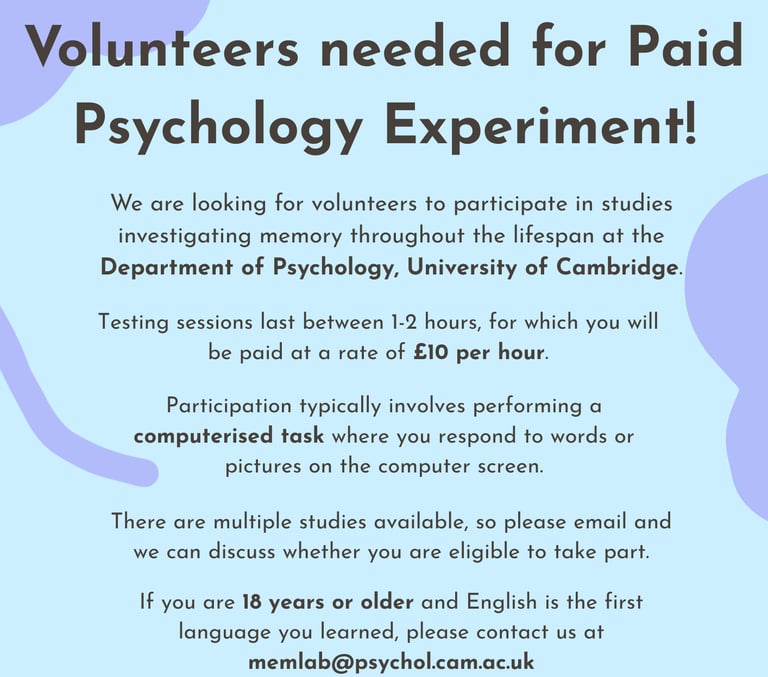 Volunteers needed for Paid Psychology Experiment!

We are looking for volunteers to participate in studies investigating memory throughout the lifespan at the Department of Psychology, University of Cambridge.

Testing sessions last between 1-2 hours, for which you will be paid at a rate of £10 per hour.

Participation typically involves performing a computerised task where you respond to words or pictures on the computer screen.

There are multiple studies available, so please email and we can discuss whether you are eligible to take part.

If you are 18 years or older and English is the first language you learned, please contact us at memlab@psychol.cam.ac.uk